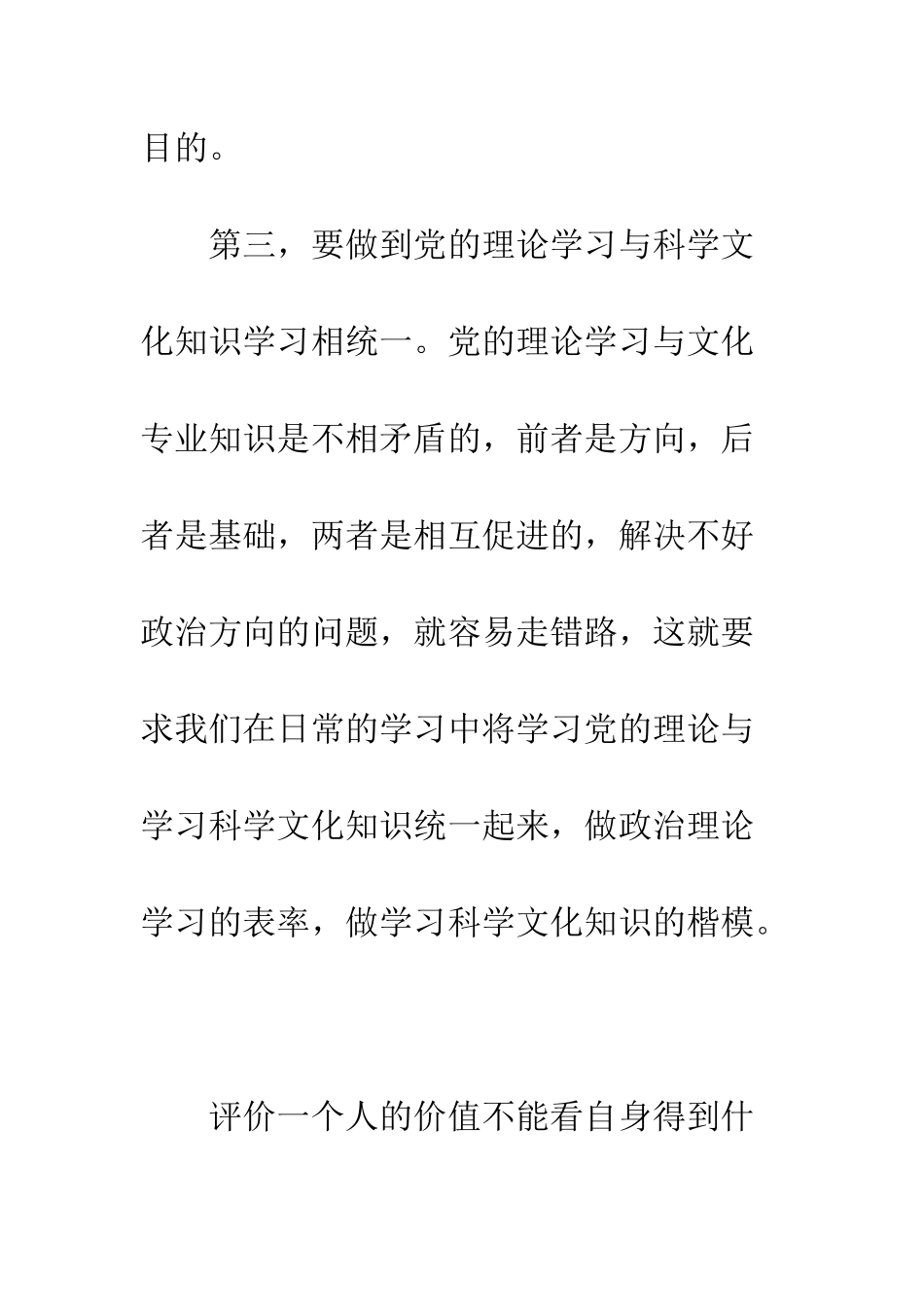 目的。

第三，要做到党的理论学习与科学文化知识学习相统一。党的理论学习与文化专业知识是不相矛盾的，前者是方向，后者是基础，两者是相互促进的，解决不好政治方向的问题，就容易走错路，这就要求我们在日常的学习中将学习党的理论与学习科学文化知识统一起来，做政治理论学习的表率，做学习科学文化知识的楷模。

评价一个人的价值不能看自身得到什